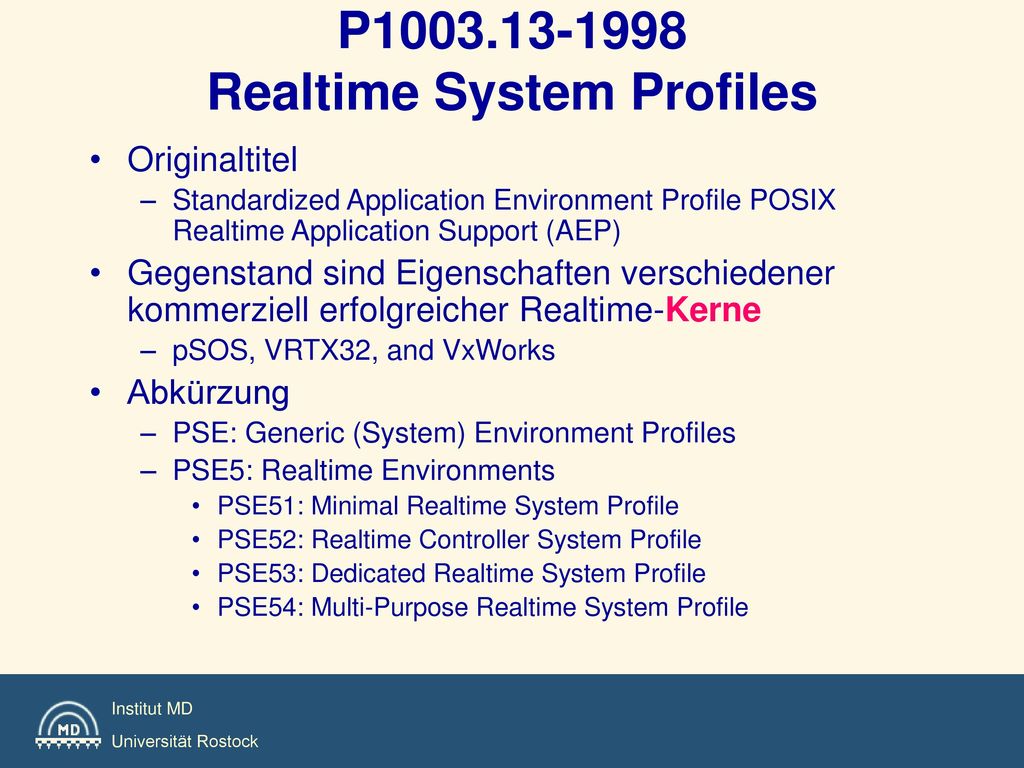 P1003.13-1998
Realtime System Profiles

• Originaltitel
– Standardized Application Environment Profile POSIX Realtime Application Support (AEP)
• Gegenstand sind Eigenschaften verschiedener kommerziell erfolgreicher Realtime-Kerne
– pSOS, VRTX32, and VxWorks
• Abkürzung
– PSE: Generic (System) Environment Profiles
– PSE5: Realtime Environments
• PSE51: Minimal Realtime System Profile
• PSE52: Realtime Controller System Profile
• PSE53: Dedicated Realtime System Profile
• PSE54: Multi-Purpose Realtime System Profile

MD
Institut MD
Universität Rostock